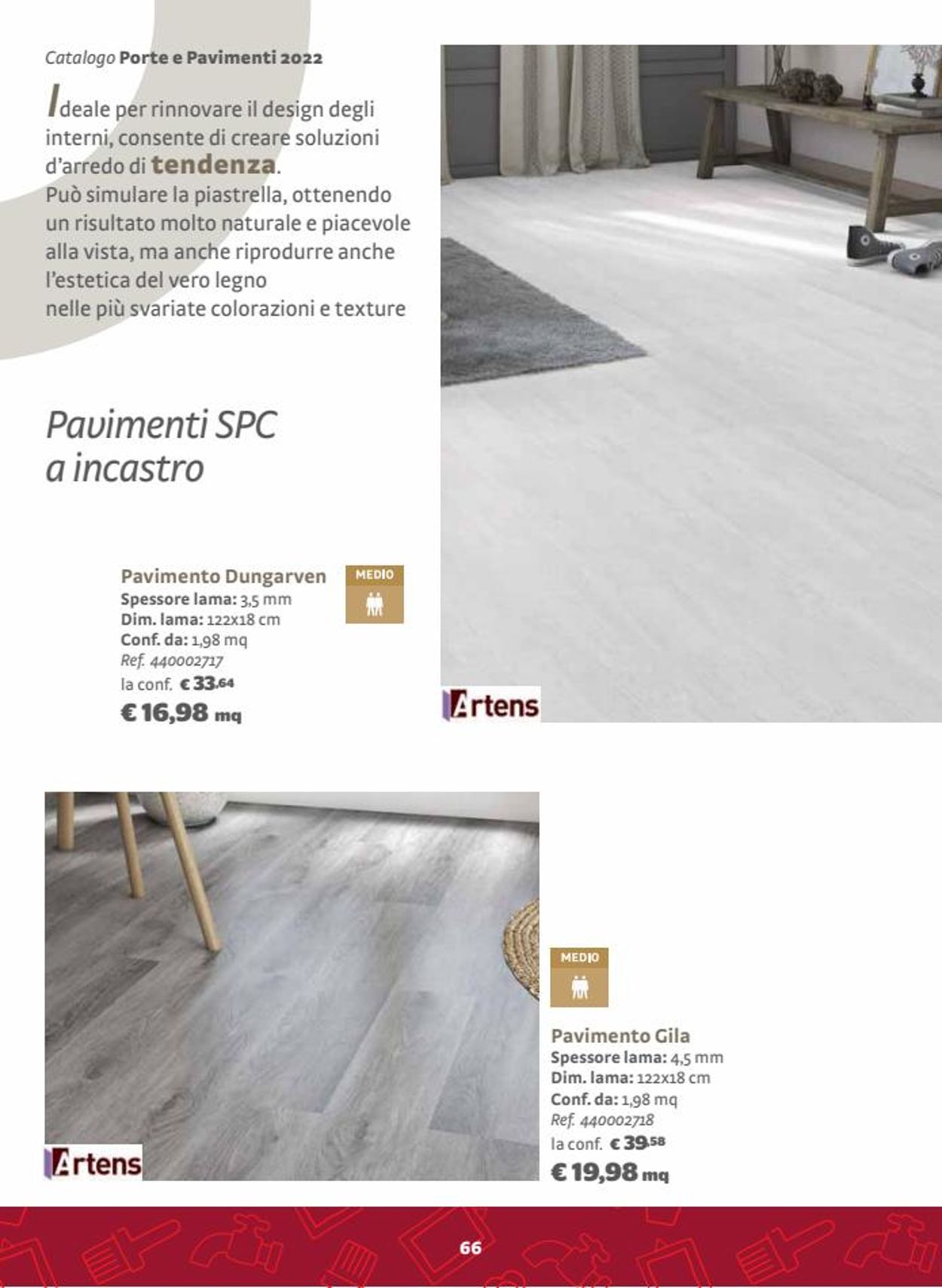 Catalogo Porte e Pavimenti 2022

Ideale per rinnovare il design degli interni, consente di creare soluzioni d'arredo di tendenza.
Può simulare la piastrella, ottenendo un risultato molto naturale e piacevole alla vista, ma anche riprodurre anche l'estetica del vero legno nelle più svariate colorazioni e texture

Pavimenti SPC a incastro

Pavimento Dungarven
Spessore lama: 3,5 mm
Dim. lama: 122x18 cm
Conf. da: 1,98 mq
Ref. 440002717
la conf. € 33,64
€ 16,98 mq

MEDIO

Artens

Artens

MEDIO

Pavimento Gila
Spessore lama: 4,5 mm
Dim. lama: 122x18 cm
Conf. da: 1,98 mq
Ref. 440002718
la conf. € 39,58
€ 19,98 mq

66